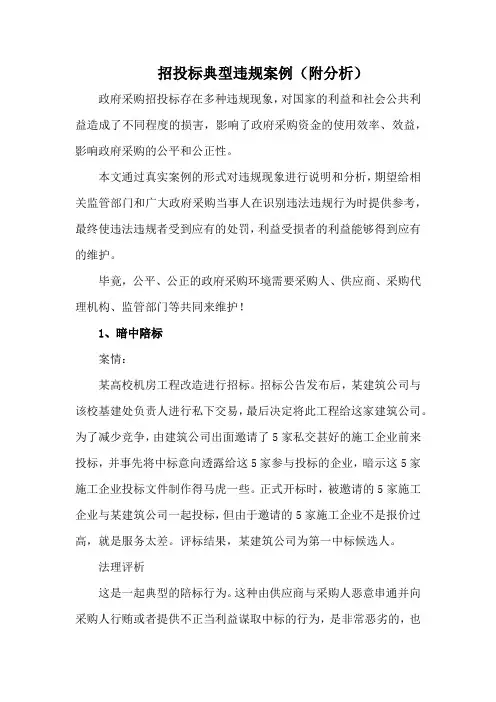 招投标典型违规案例（附分析）

政府采购招投标存在多种违规现象，对国家的利益和社会公共利益造成了不同程度的损害，影响了政府采购资金的使用效率、效益，影响政府采购的公平和公正性。

本文通过真实案例的形式对违规现象进行说明和分析，期望给相关监管部门和广大政府采购当事人在识别违法违规行为时提供参考，最终使违法违规者受到应有的处罚，利益受损者的利益能够得到应有的维护。

毕竟，公平、公正的政府采购环境需要采购人、供应商、采购代理机构、监管部门等共同来维护！

1、暗中陪标

案情：

某高校机房工程改造进行招标。招标公告发布后，某建筑公司与该校基建处负责人进行私下交易，最后决定将此工程给这家建筑公司。为了减少竞争，由建筑公司出面邀请了5家私交甚好的施工企业前来投标，并事先将中标意向透露给这5家参与投标的企业，暗示这5家施工企业投标文件制作得马虎一些。正式开标时，被邀请的5家施工企业与某建筑公司一起投标，但由于邀请的5家施工企业不是报价过高，就是服务太差。评标结果，某建筑公司为第一中标候选人。

法理评析

这是一起典型的陪标行为。这种由供应商与采购人恶意串通并向采购人行贿或者提供不正当利益谋取中标的行为，是非常恶劣的，也